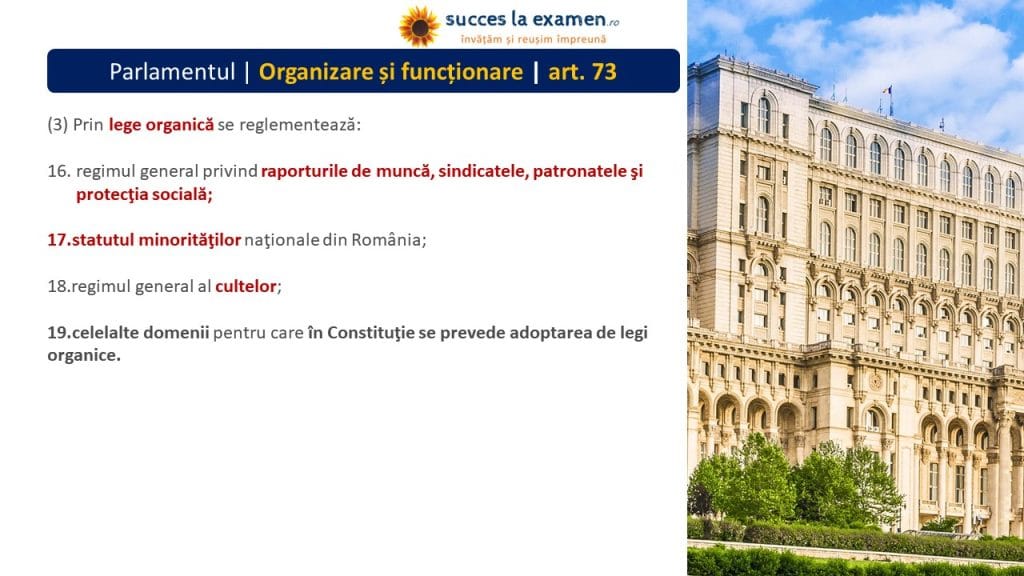 succes la examen.ro
învățăm și reușim împreună

Parlamentul | Organizare și funcționare | art. 73

(3) Prin lege organică se reglementează:

16. regimul general privind raporturile de muncă, sindicatele, patronatele şi protecţia socială;

17.statutul minorităţilor naţionale din România;

18.regimul general al cultelor;

19.celelalte domenii pentru care în Constituţie se prevede adoptarea de legi organice.